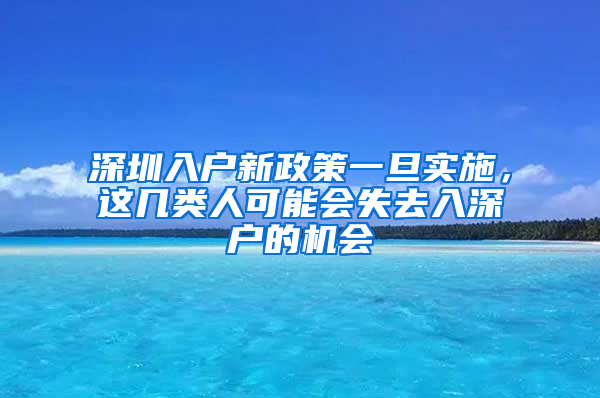 深圳入户新政策一旦实施，这几类人可能会失去入深户的机会